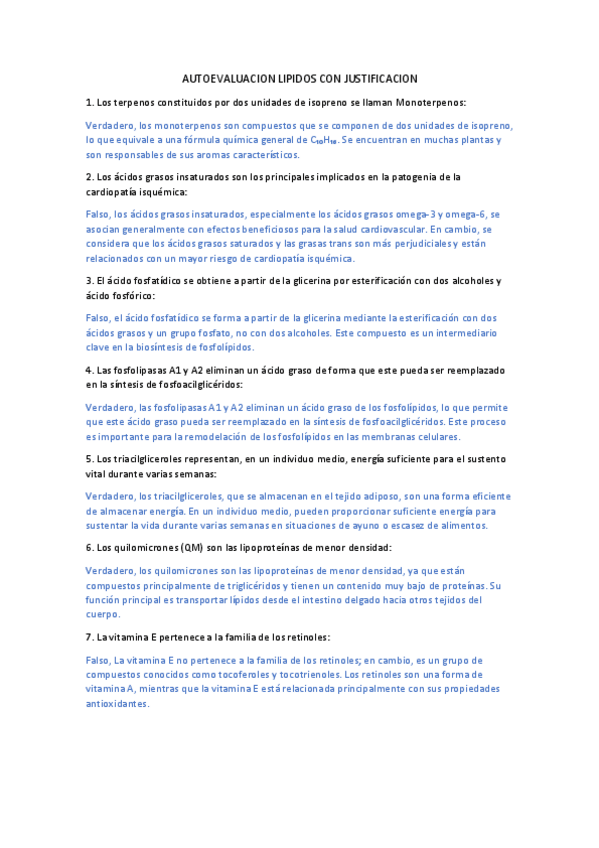 AUTOEVALUACION LIPIDOS CON JUSTIFICACION

1. Los terpenos constituidos por dos unidades de isopreno se llaman Monoterpenos:

Verdadero, los monoterpenos son compuestos que se componen de dos unidades de isopreno, lo que equivale a una fórmula química general de $C_{10}H_{16}$. Se encuentran en muchas plantas y son responsables de sus aromas característicos.

2. Los ácidos grasos insaturados son los principales implicados en la patogenia de la cardiopatía isquémica:

Falso, los ácidos grasos insaturados, especialmente los ácidos grasos omega-3 y omega-6, se asocian generalmente con efectos beneficiosos para la salud cardiovascular. En cambio, se considera que los ácidos grasos saturados y las grasas trans son más perjudiciales y están relacionados con un mayor riesgo de cardiopatía isquémica.

3. El ácido fosfatídico se obtiene a partir de la glicerina por esterificación con dos alcoholes y ácido fosfórico:

Falso, el ácido fosfatídico se forma a partir de la glicerina mediante la esterificación con dos ácidos grasos y un grupo fosfato, no con dos alcoholes. Este compuesto es un intermediario clave en la biosíntesis de fosfolípidos.

4. Las fosfolipasas A1 y A2 eliminan un ácido graso de forma que este pueda ser reemplazado en la síntesis de fosfoacilglicéridos:

Verdadero, las fosfolipasas A1 y A2 eliminan un ácido graso de los fosfolípidos, lo que permite que este ácido graso pueda ser reemplazado en la síntesis de fosfoacilglicéridos. Este proceso es importante para la remodelación de los fosfolípidos en las membranas celulares.

5. Los triacilgliceroles representan, en un individuo medio, energía suficiente para el sustento vital durante varias semanas:

Verdadero, los triacilgliceroles, que se almacenan en el tejido adiposo, son una forma eficiente de almacenar energía. En un individuo medio, pueden proporcionar suficiente energía para sustentar la vida durante varias semanas en situaciones de ayuno o escasez de alimentos.

6. Los quilomicrones (QM) son las lipoproteínas de menor densidad:

Verdadero, los quilomicrones son las lipoproteínas de menor densidad, ya que están compuestos principalmente de triglicéridos y tienen un contenido muy bajo de proteínas. Su función principal es transportar lípidos desde el intestino delgado hacia otros tejidos del cuerpo.

7. La vitamina E pertenece a la familia de los retinoles:

Falso, La vitamina E no pertenece a la familia de los retinoles; en cambio, es un grupo de compuestos conocidos como tocoferoles y tocotrienoles. Los retinoles son una forma de vitamina A, mientras que la vitamina E está relacionada principalmente con sus propiedades antioxidantes.